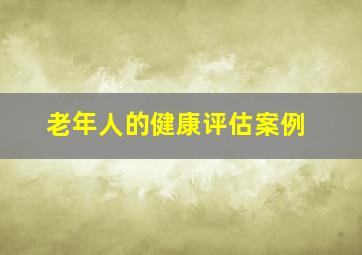 老年人的健康评估案例